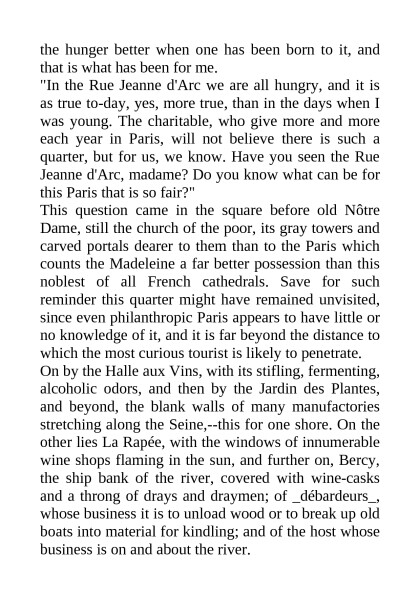 the hunger better when one has been born to it, and that is what has been for me.
"In the Rue Jeanne d'Arc we are all hungry, and it is as true to-day, yes, more true, than in the days when I was young. The charitable, who give more and more each year in Paris, will not believe there is such a quarter, but for us, we know. Have you seen the Rue Jeanne d'Arc, madame? Do you know what can be for this Paris that is so fair?"
This question came in the square before old Nôtre Dame, still the church of the poor, its gray towers and carved portals dearer to them than to the Paris which counts the Madeleine a far better possession than this noblest of all French cathedrals. Save for such reminder this quarter might have remained unvisited, since even philanthropic Paris appears to have little or no knowledge of it, and it is far beyond the distance to which the most curious tourist is likely to penetrate.
On by the Halle aux Vins, with its stifling, fermenting, alcoholic odors, and then by the Jardin des Plantes, and beyond, the blank walls of many manufactories stretching along the Seine,--this for one shore. On the other lies La Rapée, with the windows of innumerable wine shops flaming in the sun, and further on, Bercy, the ship bank of the river, covered with wine-casks and a throng of drays and draymen; of _débardeurs_, whose business it is to unload wood or to break up old boats into material for kindling; and of the host whose business is on and about the river.